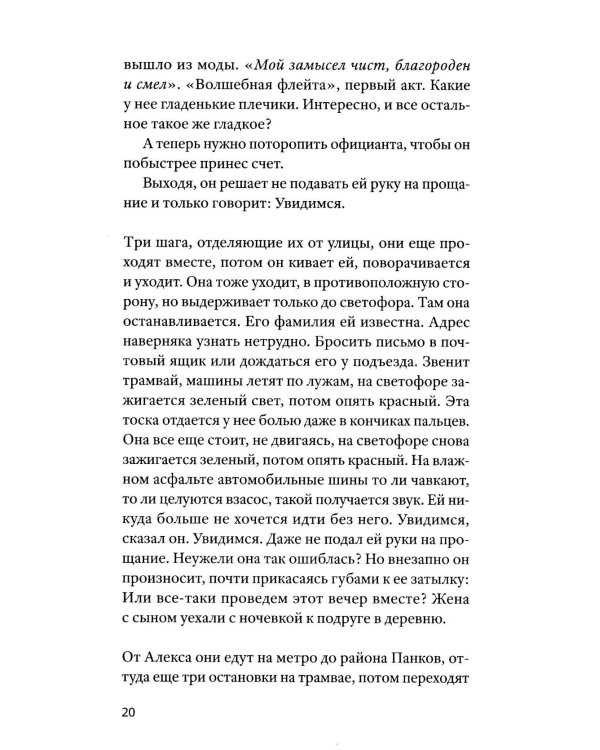 вышло из моды. «Мой замысел чист, благороден и смел». «Волшебная флейта», первый акт. Какие у нее гладенькие плечики. Интересно, и все остальное такое же гладкое?

А теперь нужно поторопить официанта, чтобы он побыстрее принес счет.

Выходя, он решает не подавать ей руку на прощание и только говорит: Увидимся.

Три шага, отделяющие их от улицы, они еще проходят вместе, потом он кивает ей, поворачивается и уходит. Она тоже уходит, в противоположную сторону, но выдерживает только до светофора. Там она останавливается. Его фамилия ей известна. Адрес наверняка узнать нетрудно. Бросить письмо в почтовый ящик или дождаться его у подъезда. Звенит трамвай, машины летят по лужам, на светофоре зажигается зеленый свет, потом опять красный. Эта тоска отдается у нее болью даже в кончиках пальцев. Она все еще стоит, не двигаясь, на светофоре снова зажигается зеленый, потом опять красный. На влажном асфальте автомобильные шины то ли чавкают, то ли целуются взасос, такой получается звук. Ей никуда больше не хочется идти без него. Увидимся, сказал он. Увидимся. Даже не подал ей руки на прощание. Неужели она так ошиблась? Но внезапно он произносит, почти прикасаясь губами к ее затылку: Или все-таки проведем этот вечер вместе? Жена с сыном уехали с ночевкой к подруге в деревню.

От Алекса они едут на метро до района Панков, оттуда еще три остановки на трамвае, потом переходят

20